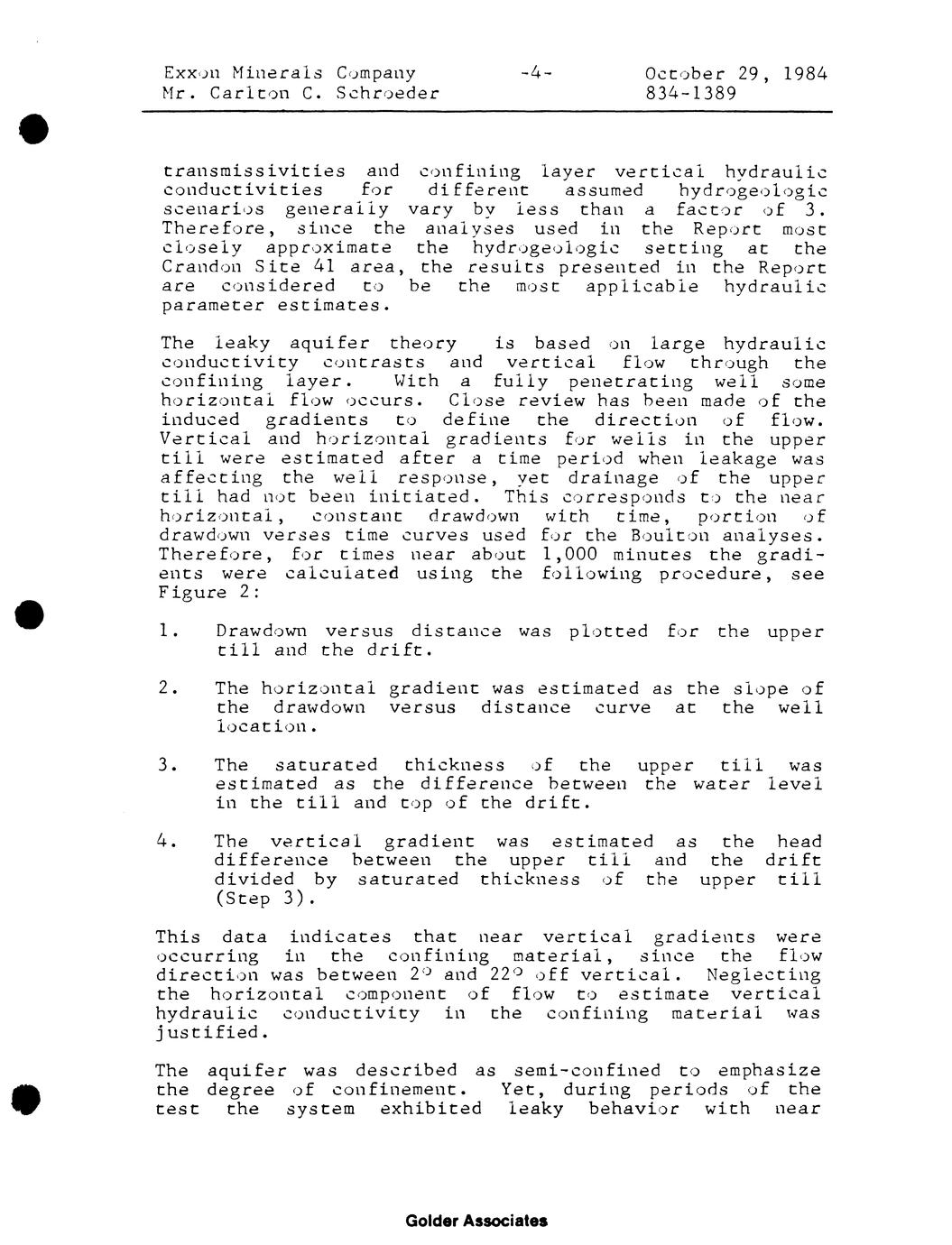 Exxon Minerals Company -4- October 29, 1984
Mr. Carlton C. Schroeder 834-1389

transmissivities and confining layer vertical hydraulic conductivities for different assumed hydrogeologic scenarios generally vary by less than a factor of 3. Therefore, since the analyses used in the Report most closely approximate the hydrogeologic setting at the Crandon Site 41 area, the results presented in the Report are considered to be the most applicable hydraulic parameter estimates.

The leaky aquifer theory is based on large hydraulic conductivity contrasts and vertical flow through the confining layer. With a fully penetrating well some horizontal flow occurs. Close review has been made of the induced gradients to define the direction of flow. Vertical and horizontal gradients for wells in the upper till were estimated after a time period when leakage was affecting the well response, yet drainage of the upper till had not been initiated. This corresponds to the near horizontal, constant drawdown with time, portion of drawdown verses time curves used for the Boulton analyses. Therefore, for times near about 1,000 minutes the gradients were calculated using the following procedure, see Figure 2:

1. Drawdown versus distance was plotted for the upper till and the drift.

2. The horizontal gradient was estimated as the slope of the drawdown versus distance curve at the well location.

3. The saturated thickness of the upper till was estimated as the difference between the water level in the till and top of the drift.

4. The vertical gradient was estimated as the head difference between the upper till and the drift divided by saturated thickness of the upper till (Step 3).

This data indicates that near vertical gradients were occurring in the confining material, since the flow direction was between 2° and 22° off vertical. Neglecting the horizontal component of flow to estimate vertical hydraulic conductivity in the confining material was justified.

The aquifer was described as semi-confined to emphasize the degree of confinement. Yet, during periods of the test the system exhibited leaky behavior with near

Golder Associates